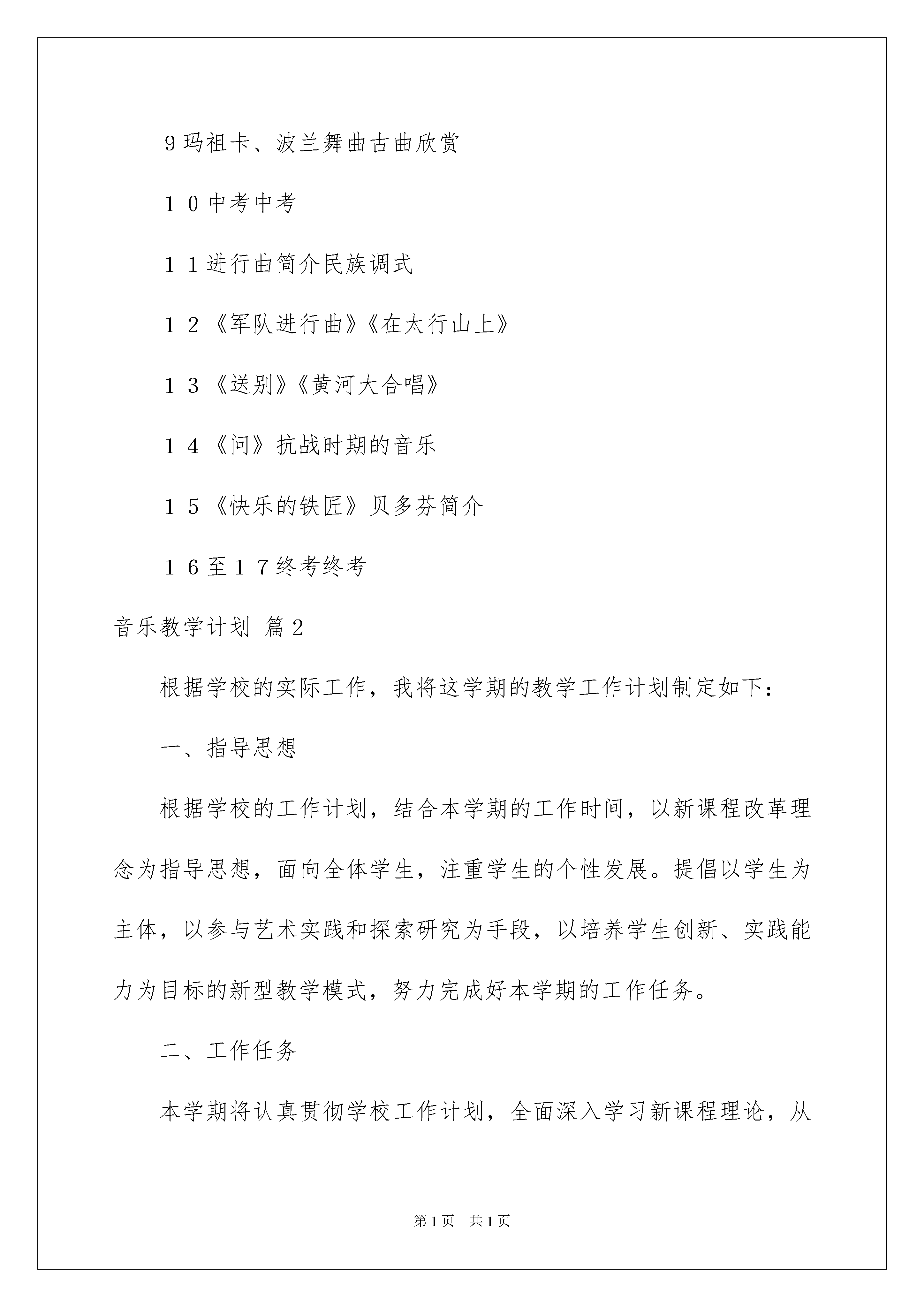 9玛祖卡、波兰舞曲古曲欣赏

１０中考中考

１１进行曲简介民族调式

１２《军队进行曲》《在太行山上》

１３《送别》《黄河大合唱》

１４《问》抗战时期的音乐

１５《快乐的铁匠》贝多芬简介

１６至１７终考终考

音乐教学计划 篇2

根据学校的实际工作，我将这学期的教学工作计划制定如下：

一、指导思想

根据学校的工作计划，结合本学期的工作时间，以新课程改革理念为指导思想，面向全体学生，注重学生的个性发展。提倡以学生为主体，以参与艺术实践和探索研究为手段，以培养学生创新、实践能力为目标的新型教学模式，努力完成好本学期的工作任务。

二、工作任务

本学期将认真贯彻学校工作计划，全面深入学习新课程理论，从

第1页 共1页